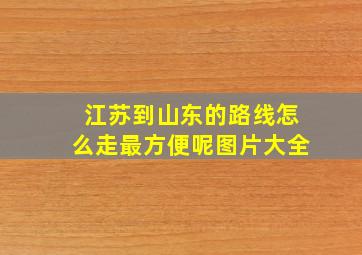 江苏到山东的路线怎么走最方便呢图片大全